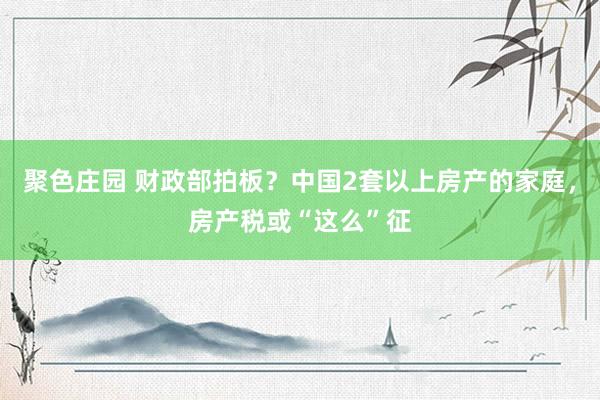 聚色庄园 财政部拍板？中国2套以上房产的家庭，房产税或“这么”征